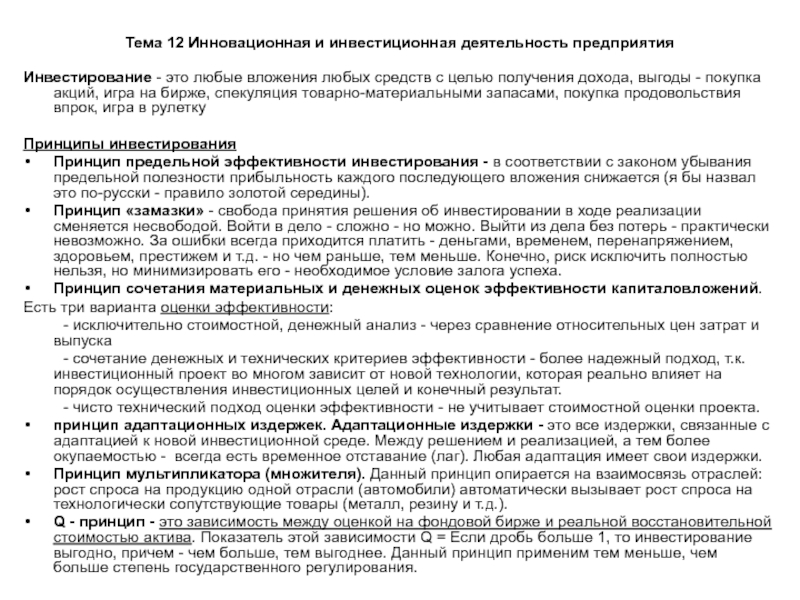 Тема 12 Инновационная и инвестиционная деятельность предприятия

Инвестирование - это любые вложения любых средств с целью получения дохода, выгоды - покупка акций, игра на бирже, спекуляция товарно-материальными запасами, покупка продовольствия впрок, игра в рулетку

Принципы инвестирования
• Принцип предельной эффективности инвестирования - в соответствии с законом убывания предельной полезности прибыльность каждого последующего вложения снижается (я бы назвал это по-русски - правило золотой середины).
• Принцип «замазки» - свобода принятия решения об инвестировании в ходе реализации сменяется несвободой. Войти в дело - сложно - но можно. Выйти из дела без потерь - практически невозможно. За ошибки всегда приходится платить - деньгами, временем, перенапряжением, здоровьем, престижем и т.д. - но чем раньше, тем меньше. Конечно, риск исключить полностью нельзя, но минимизировать его - необходимое условие залога успеха.
• Принцип сочетания материальных и денежных оценок эффективности капиталовложений.
Есть три варианта оценки эффективности:
- исключительно стоимостной, денежный анализ - через сравнение относительных цен затрат и выпуска
- сочетание денежных и технических критериев эффективности - более надежный подход, т.к. инвестиционный проект во многом зависит от новой технологии, которая реально влияет на порядок осуществления инвестиционных целей и конечный результат.
- чисто технический подход оценки эффективности - не учитывает стоимостной оценки проекта.
• принцип адаптационных издержек. Адаптационные издержки - это все издержки, связанные с адаптацией к новой инвестиционной среде. Между решением и реализацией, а тем более окупаемостью - всегда есть временное отставание (лаг). Любая адаптация имеет свои издержки.
• Принцип мультипликатора (множителя). Данный принцип опирается на взаимосвязь отраслей: рост спроса на продукцию одной отрасли (автомобили) автоматически вызывает рост спроса на технологически сопутствующие товары (металл, резину и т.д.).
• Q - принцип - это зависимость между оценкой на фондовой бирже и реальной восстановительной стоимостью актива. Показатель этой зависимости Q = Если дробь больше 1, то инвестирование выгодно, причем - чем больше, тем выгоднее. Данный принцип применим тем меньше, чем больше степень государственного регулирования.